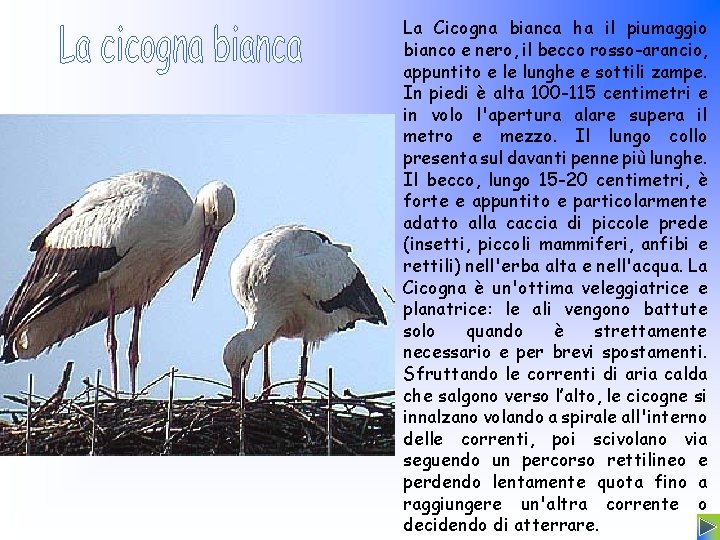 La cicogna bianca

La Cicogna bianca ha il piumaggio bianco e nero, il becco rosso-arancio, appuntito e le lunghe e sottili zampe. In piedi è alta 100-115 centimetri e in volo l'apertura alare supera il metro e mezzo. Il lungo collo presenta sul davanti penne più lunghe. Il becco, lungo 15-20 centimetri, è forte e appuntito e particolarmente adatto alla caccia di piccole prede (insetti, piccoli mammiferi, anfibi e rettili) nell'erba alta e nell'acqua. La Cicogna è un'ottima veleggiatrice e planatrice: le ali vengono battute solo quando è strettamente necessario e per brevi spostamenti. Sfruttando le correnti di aria calda che salgono verso l'alto, le cicogne si innalzano volando a spirale all'interno delle correnti, poi scivolano via seguendo un percorso rettilineo e perdendo lentamente quota fino a raggiungere un'altra corrente o decidendo di atterrare.